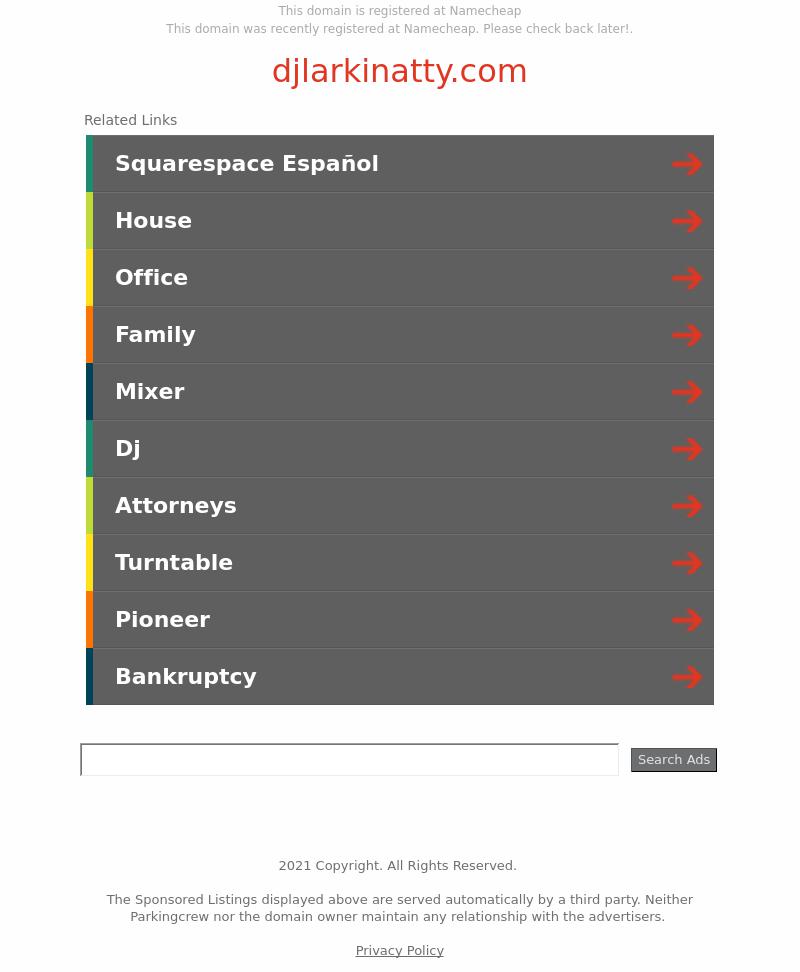 This domain is registered at Namecheap
This domain was recently registered at Namecheap. Please check back later!.

djlarkinatty.com

Related Links

Squarespace Español

House

Office

Family

Mixer

Dj

Attorneys

Turntable

Pioneer

Bankruptcy

Search Ads

2021 Copyright. All Rights Reserved.

The Sponsored Listings displayed above are served automatically by a third party. Neither Parkingcrew nor the domain owner maintain any relationship with the advertisers.

Privacy Policy